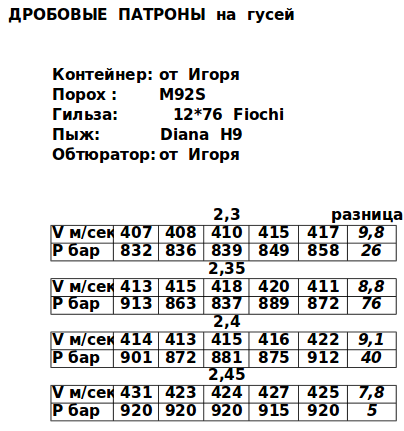 ДРОБОВЫЕ ПАТРОНЫ на гусей

Контейнер: от Игоря
Порох : M92S
Гильза: 12*76 Fiochi
Пыж: Diana H9
Обтюратор: от Игоря

2,3 разница

| V м/сек | 407 | 408 | 410 | 415 | 417 | 9,8 |
|---|---|---|---|---|---|---|
| P бар | 832 | 836 | 839 | 849 | 858 | 26 |

2,35

| V м/сек | 413 | 415 | 418 | 420 | 411 | 8,8 |
|---|---|---|---|---|---|---|
| P бар | 913 | 863 | 837 | 889 | 872 | 76 |

2,4

| V м/сек | 414 | 413 | 415 | 416 | 422 | 9,1 |
|---|---|---|---|---|---|---|
| P бар | 901 | 872 | 881 | 875 | 912 | 40 |

2,45

| V м/сек | 431 | 423 | 424 | 427 | 425 | 7,8 |
|---|---|---|---|---|---|---|
| P бар | 920 | 920 | 920 | 915 | 920 | 5 |